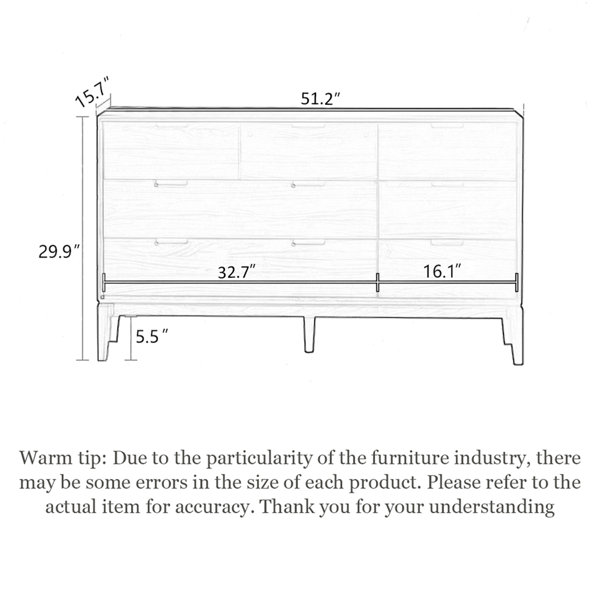 15.7″
51.2″
29.9″
32.7″
16.1″
5.5″

Warm tip: Due to the particularity of the furniture industry, there may be some errors in the size of each product. Please refer to the actual item for accuracy. Thank you for your understanding